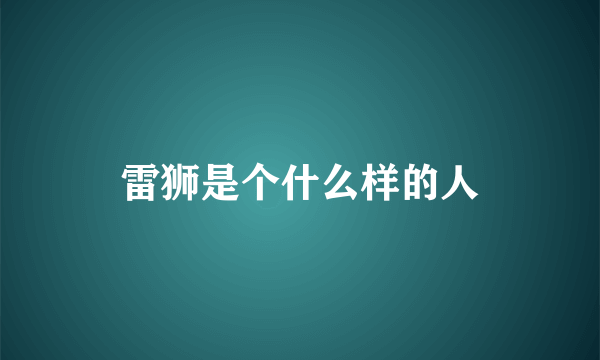 雷狮是个什么样的人